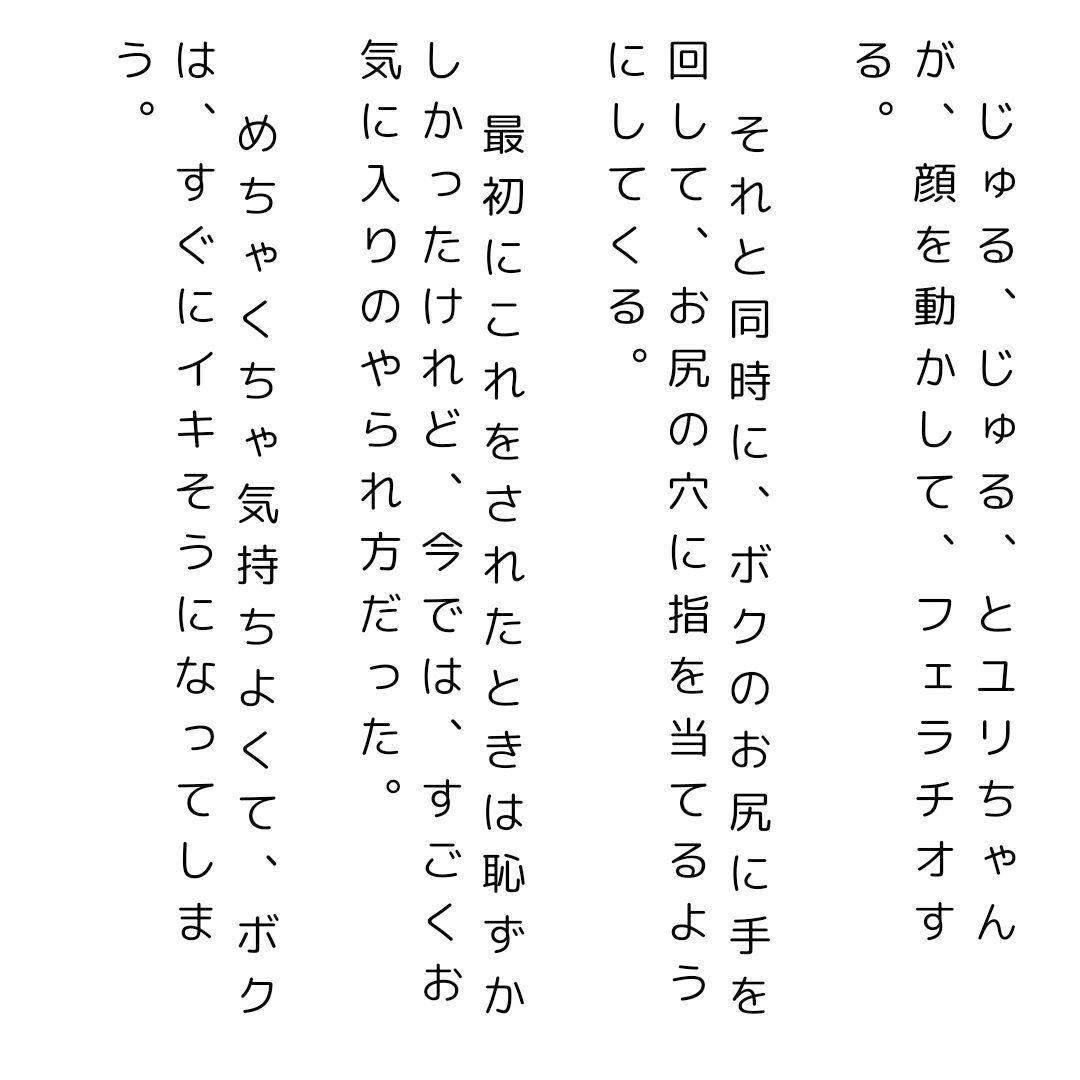 じゅる、じゅる、とユリちゃんが、顔を動かして、フェラチオする。

それと同時に、ボクのお尻に手を回して、お尻の穴に指を当てるようにしてくる。

最初にこれをされたときは恥ずかしかったけれど、今では、すごくお気に入りのやられ方だった。

めちゃくちゃ気持ちよくて、ボクは、すぐにイキそうになってしまう。